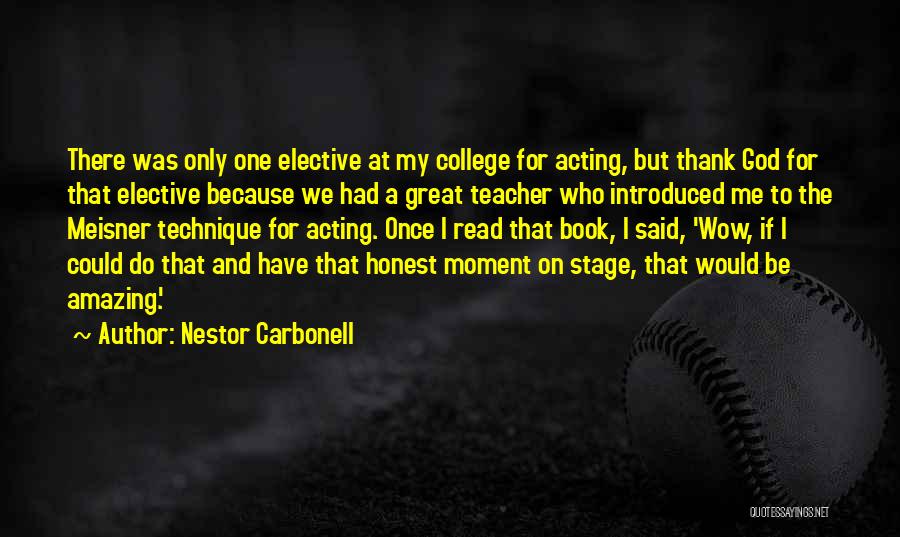 There was only one elective at my college for acting, but thank God for that elective because we had a great teacher who introduced me to the Meisner technique for acting. Once I read that book, I said, 'Wow, if I could do that and have that honest moment on stage, that would be amazing.'

~ Author: Nestor Carbonell

QUOTESSAYINGS.NET